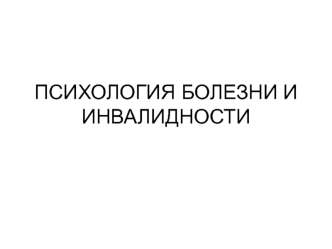 ПСИХОЛОГИЯ БОЛЕЗНИ И ИНВАЛИДНОСТИ